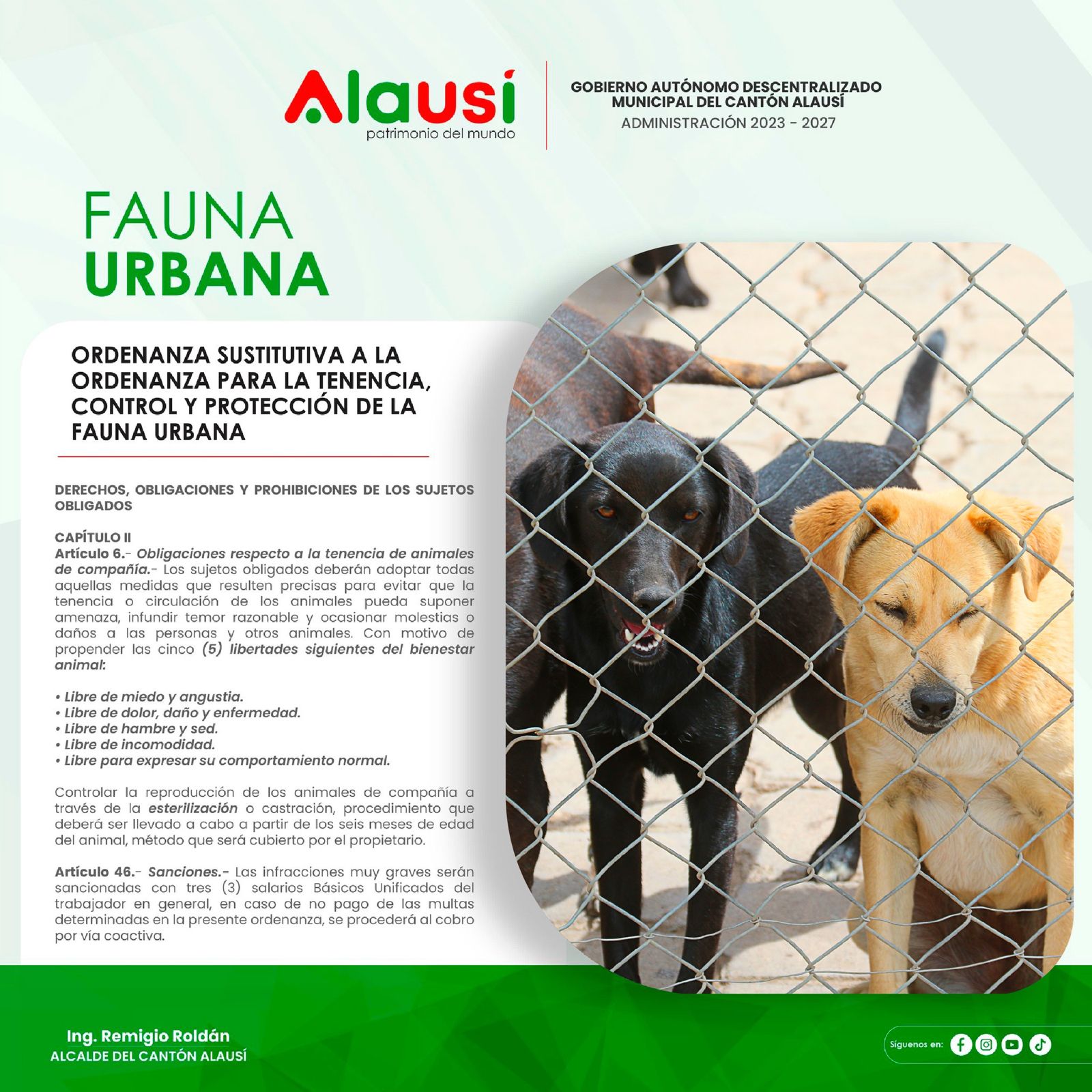 Alausí
patrimonio del mundo

GOBIERNO AUTÓNOMO DESCENTRALIZADO MUNICIPAL DEL CANTÓN ALAUSÍ
ADMINISTRACIÓN 2023 - 2027

FAUNA
URBANA

ORDENANZA SUSTITUTIVA A LA ORDENANZA PARA LA TENENCIA, CONTROL Y PROTECCIÓN DE LA FAUNA URBANA

DERECHOS, OBLIGACIONES Y PROHIBICIONES DE LOS SUJETOS OBLIGADOS

CAPÍTULO II
Artículo 6.- Obligaciones respecto a la tenencia de animales de compañía.- Los sujetos obligados deberán adoptar todas aquellas medidas que resulten precisas para evitar que la tenencia o circulación de los animales pueda suponer amenaza, infundir temor razonable y ocasionar molestias o daños a las personas y otros animales. Con motivo de propender las cinco (5) libertades siguientes del bienestar animal:

• Libre de miedo y angustia.
• Libre de dolor, daño y enfermedad.
• Libre de hambre y sed.
• Libre de incomodidad.
• Libre para expresar su comportamiento normal.

Controlar la reproducción de los animales de compañía a través de la esterilización o castración, procedimiento que deberá ser llevado a cabo a partir de los seis meses de edad del animal, método que será cubierto por el propietario.

Artículo 46.- Sanciones.- Las infracciones muy graves serán sancionadas con tres (3) salarios Básicos Unificados del trabajador en general, en caso de no pago de las multas determinadas en la presente ordenanza, se procederá al cobro por vía coactiva.

Ing. Remigio Roldán
ALCALDE DEL CANTÓN ALAUSÍ

Síguenos en: